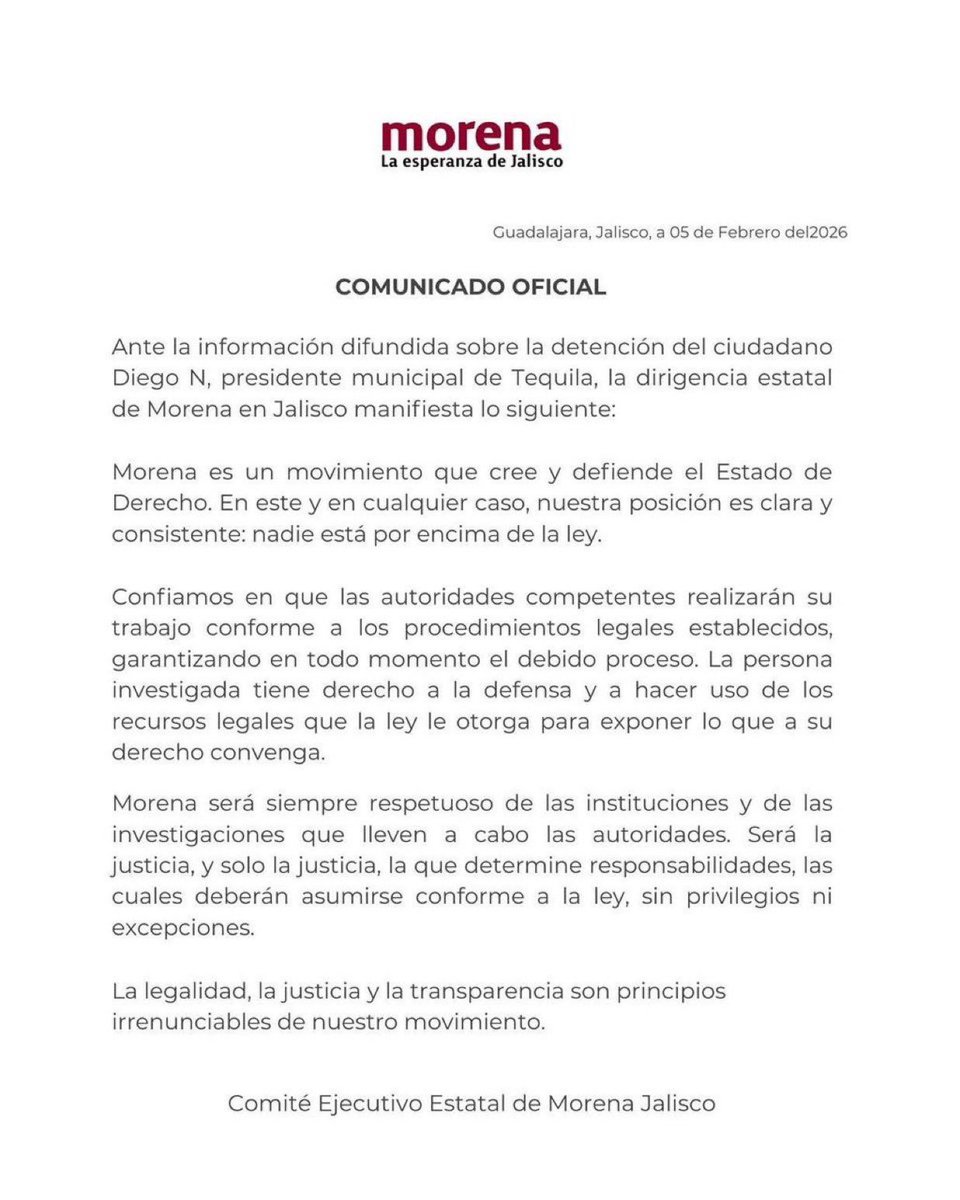 morena
La esperanza de Jalisco

Guadalajara, Jalisco, a 05 de Febrero del2026

COMUNICADO OFICIAL

Ante la información difundida sobre la detención del ciudadano Diego N, presidente municipal de Tequila, la dirigencia estatal de Morena en Jalisco manifiesta lo siguiente:

Morena es un movimiento que cree y defiende el Estado de Derecho. En este y en cualquier caso, nuestra posición es clara y consistente: nadie está por encima de la ley.

Confiamos en que las autoridades competentes realizarán su trabajo conforme a los procedimientos legales establecidos, garantizando en todo momento el debido proceso. La persona investigada tiene derecho a la defensa y a hacer uso de los recursos legales que la ley le otorga para exponer lo que a su derecho convenga.

Morena será siempre respetuoso de las instituciones y de las investigaciones que lleven a cabo las autoridades. Será la justicia, y solo la justicia, la que determine responsabilidades, las cuales deberán asumirse conforme a la ley, sin privilegios ni excepciones.

La legalidad, la justicia y la transparencia son principios irrenunciables de nuestro movimiento.

Comité Ejecutivo Estatal de Morena Jalisco